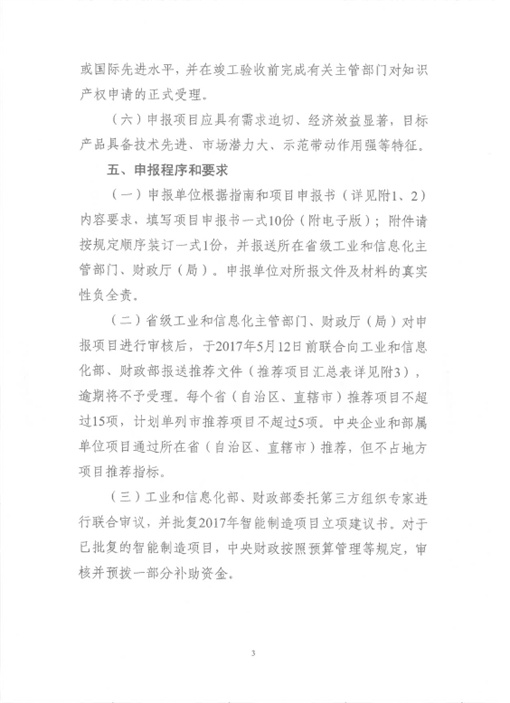 或国际先进水平，并在竣工验收前完成有关主管部门对知识产权申请的正式受理。

（六）申报项目应具有需求迫切、经济效益显著，目标产品具备技术先进、市场潜力大、示范带动作用强等特征。

五、申报程序和要求

（一）申报单位根据指南和项目申报书（详见附1、2）内容要求，填写项目申报书一式10份（附电子版）；附件请按规定顺序装订一式1份，并报送所在省级工业和信息化主管部门、财政厅（局）。申报单位对所报文件及材料的真实性负全责。

（二）省级工业和信息化主管部门、财政厅（局）对申报项目进行审核后，于2017年5月12日前联合向工业和信息化部、财政部报送推荐文件（推荐项目汇总表详见附3），逾期将不予受理。每个省（自治区、直辖市）推荐项目不超过15项，计划单列市推荐项目不超过5项。中央企业和部属单位项目通过所在省（自治区、直辖市）推荐，但不占地方项目推荐指标。

（三）工业和信息化部、财政部委托第三方组织专家进行联合审议，并批复2017年智能制造项目立项建议书。对于已批复的智能制造项目，中央财政按照预算管理等规定，审核并预拨一部分补助资金。

3